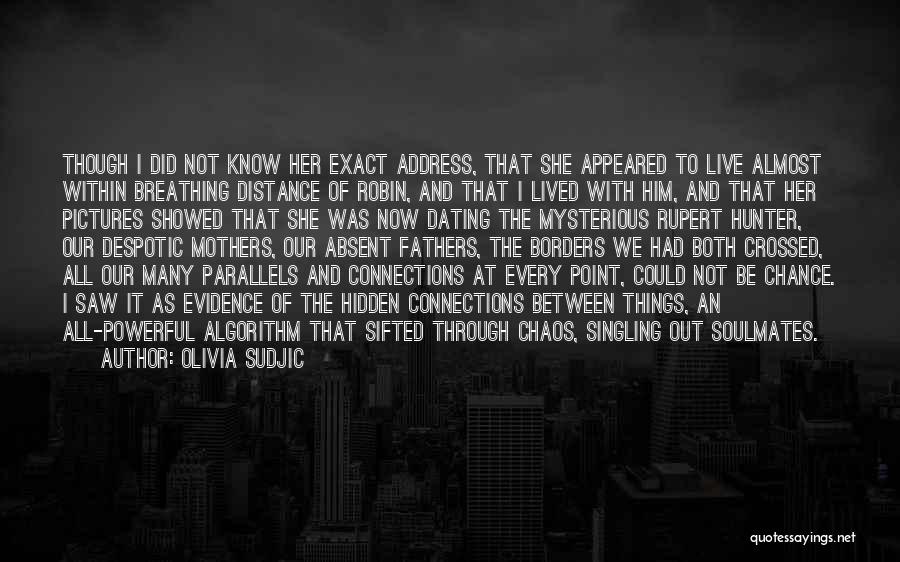 THOUGH I DID NOT KNOW HER EXACT ADDRESS, THAT SHE APPEARED TO LIVE ALMOST WITHIN BREATHING DISTANCE OF ROBIN, AND THAT I LIVED WITH HIM, AND THAT HER PICTURES SHOWED THAT SHE WAS NOW DATING THE MYSTERIOUS RUPERT HUNTER, OUR DESPOTIC MOTHERS, OUR ABSENT FATHERS, THE BORDERS WE HAD BOTH CROSSED, ALL OUR MANY PARALLELS AND CONNECTIONS AT EVERY POINT, COULD NOT BE CHANCE. I SAW IT AS EVIDENCE OF THE HIDDEN CONNECTIONS BETWEEN THINGS, AN ALL-POWERFUL ALGORITHM THAT SIFTED THROUGH CHAOS, SINGLING OUT SOULMATES.

AUTHOR: OLIVIA SUDJIC

quotessayings.net